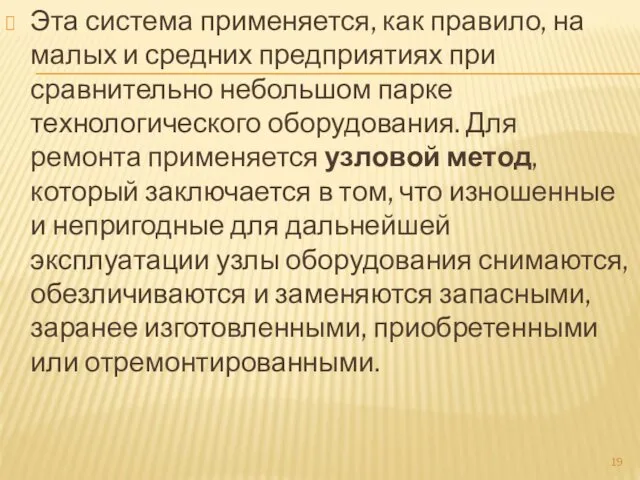 Эта система применяется, как правило, на малых и средних предприятиях при сравнительно небольшом парке технологического оборудования. Для ремонта применяется узловой метод, который заключается в том, что изношенные и непригодные для дальнейшей эксплуатации узлы оборудования снимаются, обезличиваются и заменяются запасными, заранее изготовленными, приобретенными или отремонтированными.

19